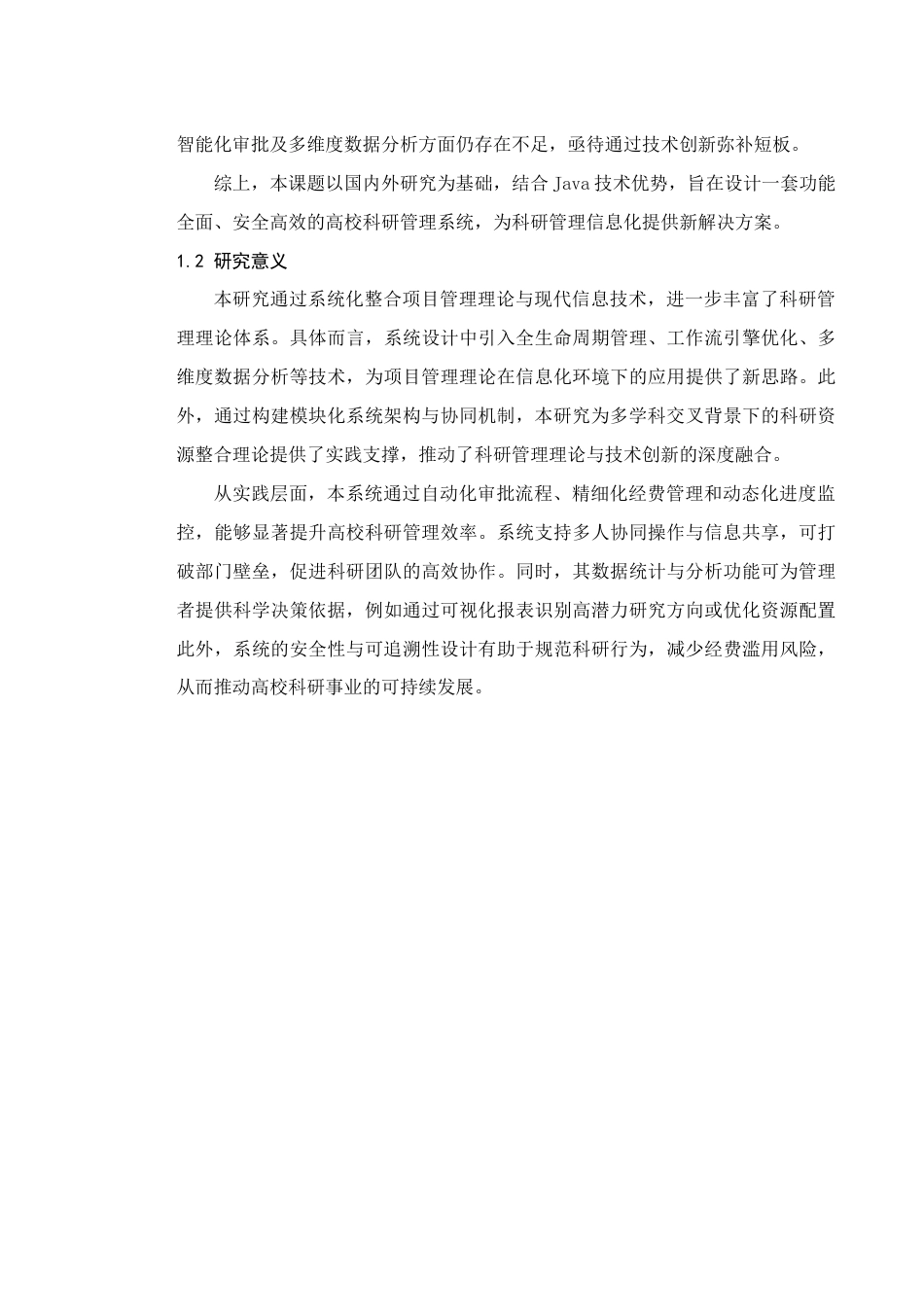 智能化审批及多维度数据分析方面仍存在不足，亟待通过技术创新弥补短板。

综上，本课题以国内外研究为基础，结合 Java 技术优势，旨在设计一套功能全面、安全高效的高校科研管理系统，为科研管理信息化提供新解决方案。

1.2 研究意义

本研究通过系统化整合项目管理理论与现代信息技术，进一步丰富了科研管理理论体系。具体而言，系统设计中引入全生命周期管理、工作流引擎优化、多维度数据分析等技术，为项目管理理论在信息化环境下的应用提供了新思路。此外，通过构建模块化系统架构与协同机制，本研究为多学科交叉背景下的科研资源整合理论提供了实践支撑，推动了科研管理理论与技术创新的深度融合。

从实践层面，本系统通过自动化审批流程、精细化经费管理和动态化进度监控，能够显著提升高校科研管理效率。系统支持多人协同操作与信息共享，可打破部门壁垒，促进科研团队的高效协作。同时，其数据统计与分析功能可为管理者提供科学决策依据，例如通过可视化报表识别高潜力研究方向或优化资源配置此外，系统的安全性与可追溯性设计有助于规范科研行为，减少经费滥用风险，从而推动高校科研事业的可持续发展。